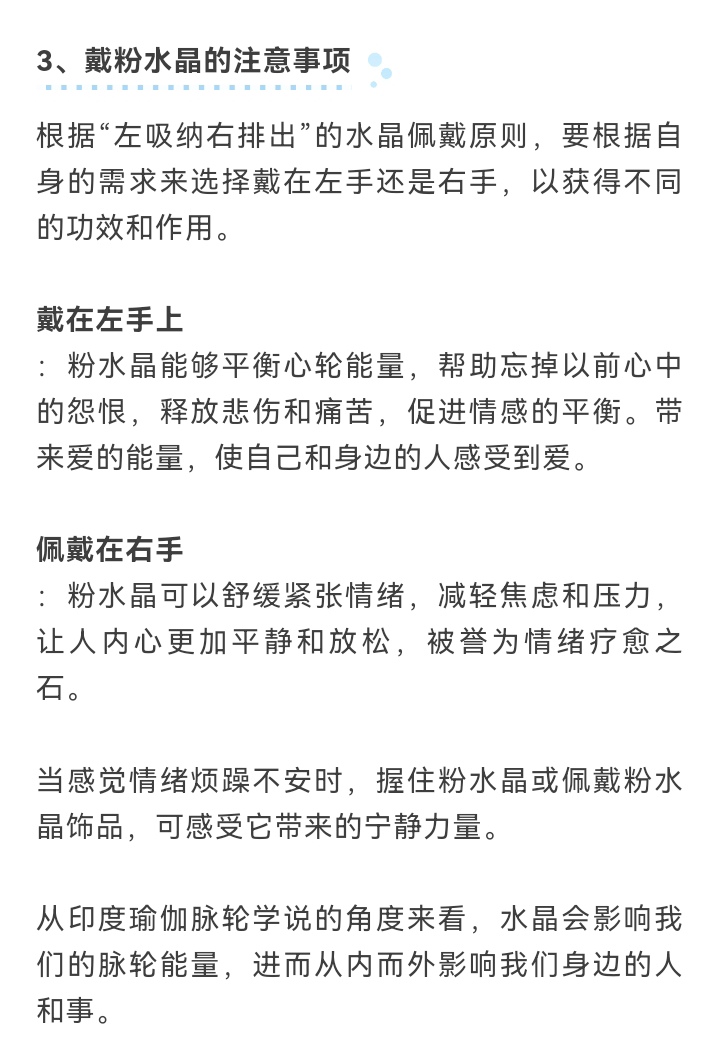 3、戴粉水晶的注意事项

根据“左吸纳右排出”的水晶佩戴原则，要根据自身的需求来选择戴在左手还是右手，以获得不同的功效和作用。

戴在左手上
：粉水晶能够平衡心轮能量，帮助忘掉以前心中的怨恨，释放悲伤和痛苦，促进情感的平衡。带来爱的能量，使自己和身边的人感受到爱。

佩戴在右手
：粉水晶可以舒缓紧张情绪，减轻焦虑和压力，让人内心更加平静和放松，被誉为情绪疗愈之石。

当感觉情绪烦躁不安时，握住粉水晶或佩戴粉水晶饰品，可感受它带来的宁静力量。

从印度瑜伽脉轮学说的角度来看，水晶会影响我们的脉轮能量，进而从内而外影响我们身边的人和事。